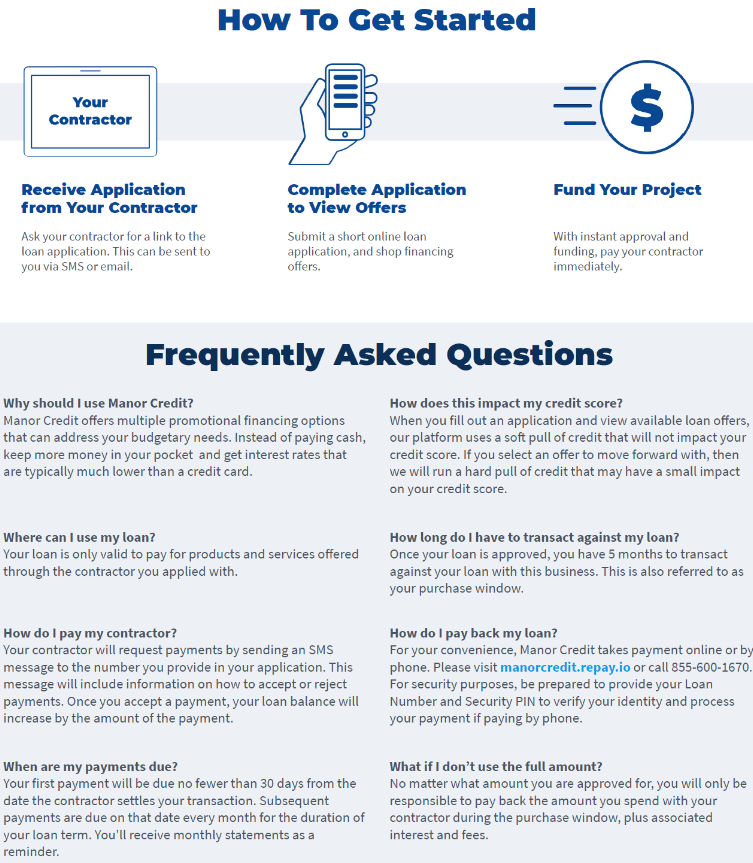 How To Get Started

Your Contractor

$

Receive Application from Your Contractor

Ask your contractor for a link to the loan application. This can be sent to you via SMS or email.

Complete Application to View Offers

Submit a short online loan application, and shop financing offers.

Fund Your Project

With instant approval and funding, pay your contractor immediately.

Frequently Asked Questions

Why should I use Manor Credit?
Manor Credit offers multiple promotional financing options that can address your budgetary needs. Instead of paying cash, keep more money in your pocket and get interest rates that are typically much lower than a credit card.

Where can I use my loan?
Your loan is only valid to pay for products and services offered through the contractor you applied with.

How do I pay my contractor?
Your contractor will request payments by sending an SMS message to the number you provide in your application. This message will include information on how to accept or reject payments. Once you accept a payment, your loan balance will increase by the amount of the payment.

When are my payments due?
Your first payment will be due no fewer than 30 days from the date the contractor settles your transaction. Subsequent payments are due on that date every month for the duration of your loan term. You'll receive monthly statements as a reminder.

How does this impact my credit score?
When you fill out an application and view available loan offers, our platform uses a soft pull of credit that will not impact your credit score. If you select an offer to move forward with, then we will run a hard pull of credit that may have a small impact on your credit score.

How long do I have to transact against my loan?
Once your loan is approved, you have 5 months to transact against your loan with this business. This is also referred to as your purchase window.

How do I pay back my loan?
For your convenience, Manor Credit takes payment online or by phone. Please visit manorcredit.repay.io or call 855-600-1670. For security purposes, be prepared to provide your Loan Number and Security PIN to verify your identity and process your payment if paying by phone.

What if I don't use the full amount?
No matter what amount you are approved for, you will only be responsible to pay back the amount you spend with your contractor during the purchase window, plus associated interest and fees.